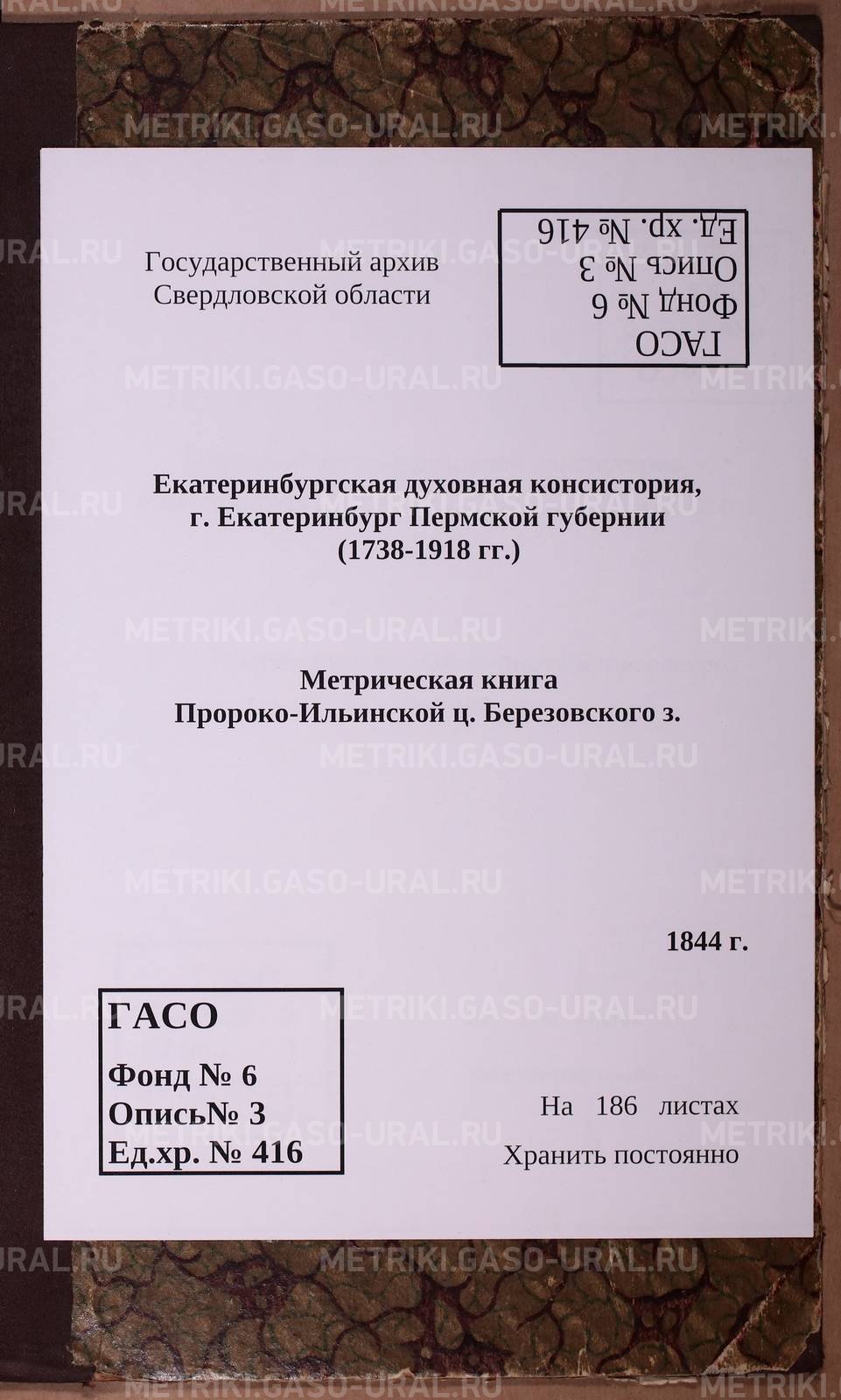 Государственный архив
Свердловской области

ГАСО
Фонд № 6
Опись № 3
Ед. хр. № 416

Екатеринбургская духовная консистория,
г. Екатеринбург Пермской губернии
(1738-1918 гг.)

Метрическая книга
Пророко-Ильинской ц. Березовского з.

1844 г.

ГАСО
Фонд № 6
Опись№ 3
Ед.хр. № 416

На 186 листах
Хранить постоянно

METRIKI.GASO-URAL.RU